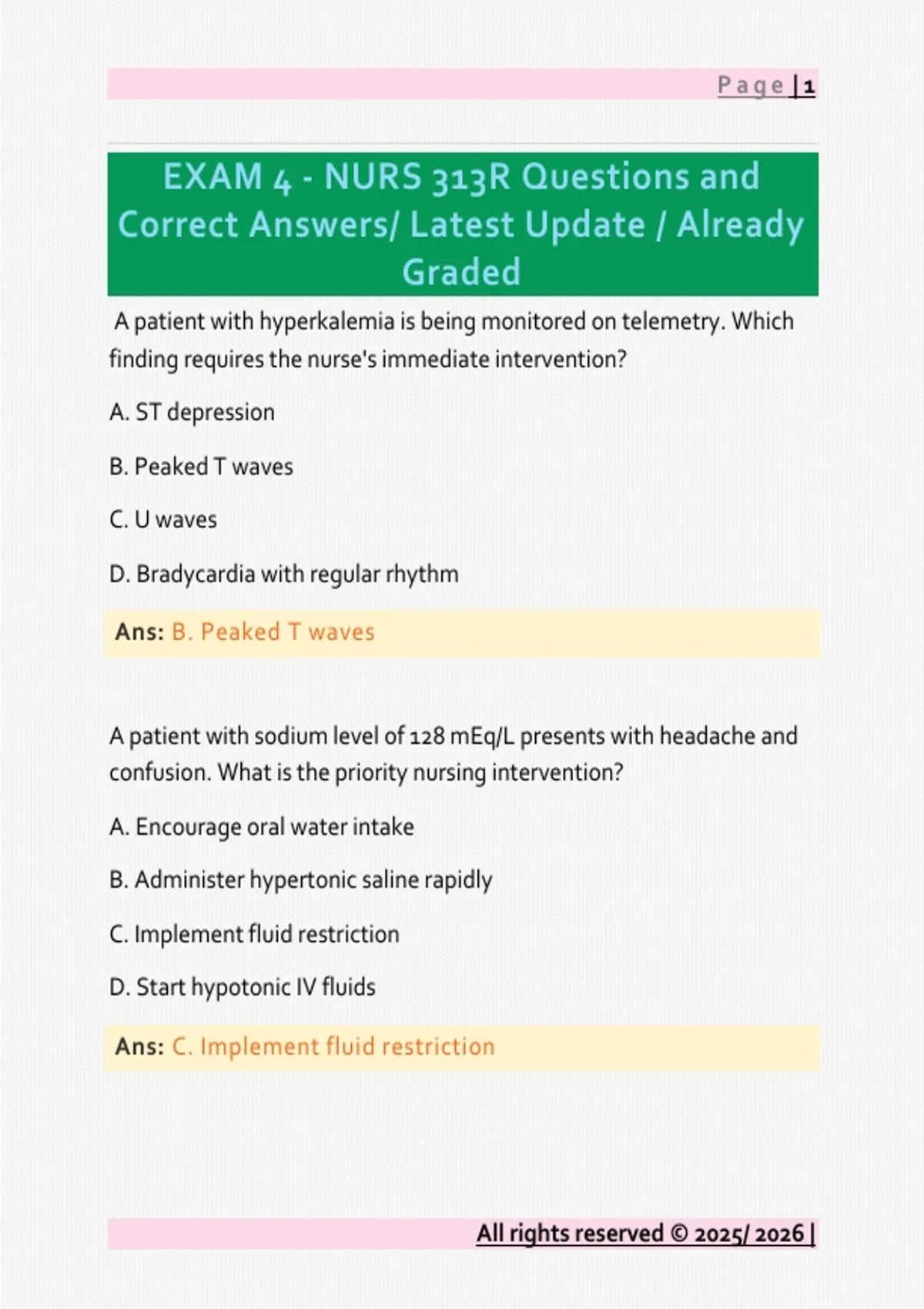 Page | 1

EXAM 4 - NURS 313R Questions and Correct Answers/ Latest Update / Already Graded

A patient with hyperkalemia is being monitored on telemetry. Which finding requires the nurse's immediate intervention?

A. ST depression

B. Peaked T waves

C. U waves

D. Bradycardia with regular rhythm

Ans: B. Peaked T waves

A patient with sodium level of 128 mEq/L presents with headache and confusion. What is the priority nursing intervention?

A. Encourage oral water intake

B. Administer hypertonic saline rapidly

C. Implement fluid restriction

D. Start hypotonic IV fluids

Ans: C. Implement fluid restriction

All rights reserved © 2025/ 2026 |